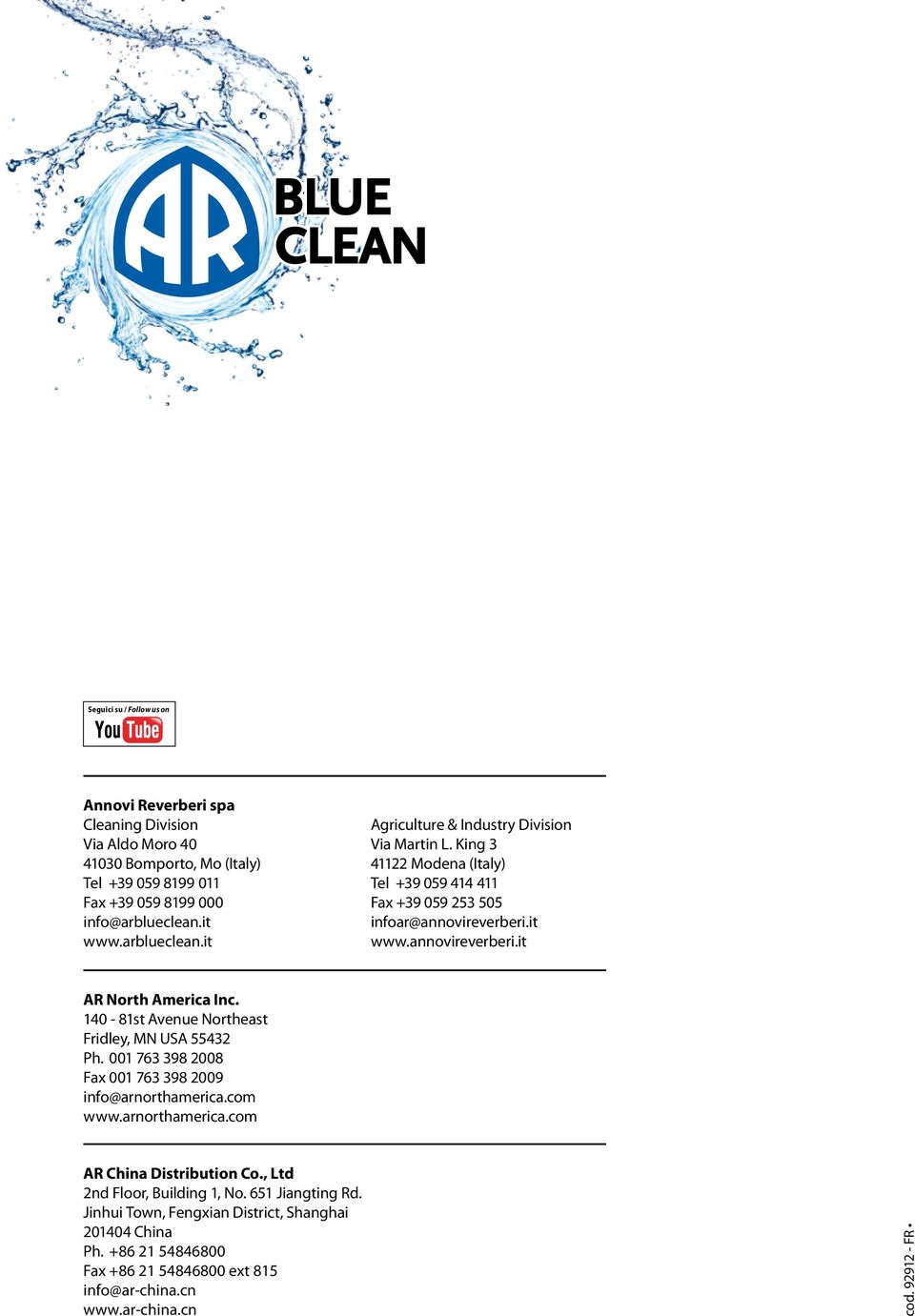 AR

BLUE CLEAN

Seguici su / Follow us on
YouTube

Annovi Reverberi spa
Cleaning Division
Via Aldo Moro 40
41030 Bomporto, Mo (Italy)
Tel +39 059 8199 011
Fax +39 059 8199 000
info@arblueclean.it
www.arblueclean.it

Agriculture & Industry Division
Via Martin L. King 3
41122 Modena (Italy)
Tel +39 059 414 411
Fax +39 059 253 505
infoar@annovireverberi.it
www.annovireverberi.it

AR North America Inc.
140 - 81st Avenue Northeast
Fridley, MN USA 55432
Ph. 001 763 398 2008
Fax 001 763 398 2009
info@arnorthamerica.com
www.arnorthamerica.com

AR China Distribution Co., Ltd
2nd Floor, Building 1, No. 651 Jiangting Rd.
Jinhui Town, Fengxian District, Shanghai
201404 China
Ph. +86 21 54846800
Fax +86 21 54846800 ext 815
info@ar-china.cn
www.ar-china.cn

cod. 92912 - FR •